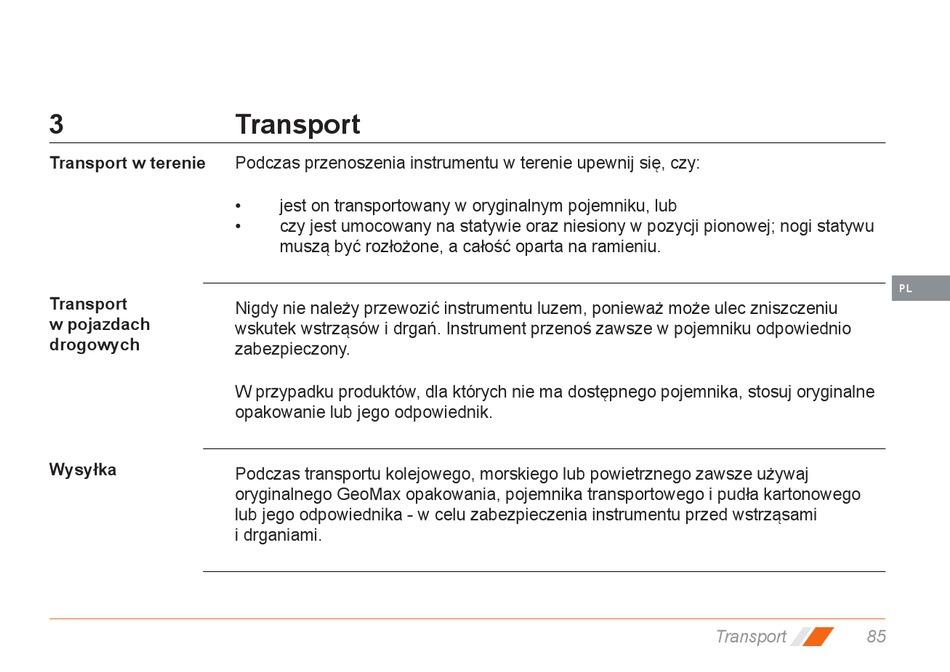 3 Transport

Transport w terenie

Podczas przenoszenia instrumentu w terenie upewnij się, czy:

• jest on transportowany w oryginalnym pojemniku, lub
• czy jest umocowany na statywie oraz niesiony w pozycji pionowej; nogi statywu muszą być rozłożone, a całość oparta na ramieniu.

PL

Transport w pojazdach drogowych

Nigdy nie należy przewozić instrumentu luzem, ponieważ może ulec zniszczeniu wskutek wstrząsów i drgań. Instrument przenoś zawsze w pojemniku odpowiednio zabezpieczony.

W przypadku produktów, dla których nie ma dostępnego pojemnika, stosuj oryginalne opakowanie lub jego odpowiednik.

Wysyłka

Podczas transportu kolejowego, morskiego lub powietrznego zawsze używaj oryginalnego GeoMax opakowania, pojemnika transportowego i pudła kartonowego lub jego odpowiednika - w celu zabezpieczenia instrumentu przed wstrząsami i drganiami.

Transport 85